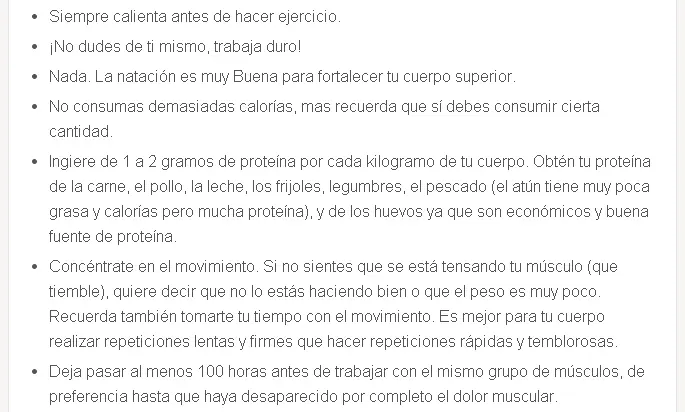 - Siempre calienta antes de hacer ejercicio.
- ¡No dudes de ti mismo, trabaja duro!
- Nada. La natación es muy Buena para fortalecer tu cuerpo superior.
- No consumas demasiadas calorías, mas recuerda que sí debes consumir cierta cantidad.
- Ingiere de 1 a 2 gramos de proteína por cada kilogramo de tu cuerpo. Obtén tu proteína de la carne, el pollo, la leche, los frijoles, legumbres, el pescado (el atún tiene muy poca grasa y calorías pero mucha proteína), y de los huevos ya que son económicos y buena fuente de proteína.
- Concéntrate en el movimiento. Si no sientes que se está tensando tu músculo (que tiemble), quiere decir que no lo estás haciendo bien o que el peso es muy poco. Recuerda también tomarte tu tiempo con el movimiento. Es mejor para tu cuerpo realizar repeticiones lentas y firmes que hacer repeticiones rápidas y temblorosas.
- Deja pasar al menos 100 horas antes de trabajar con el mismo grupo de músculos, de preferencia hasta que haya desaparecido por completo el dolor muscular.